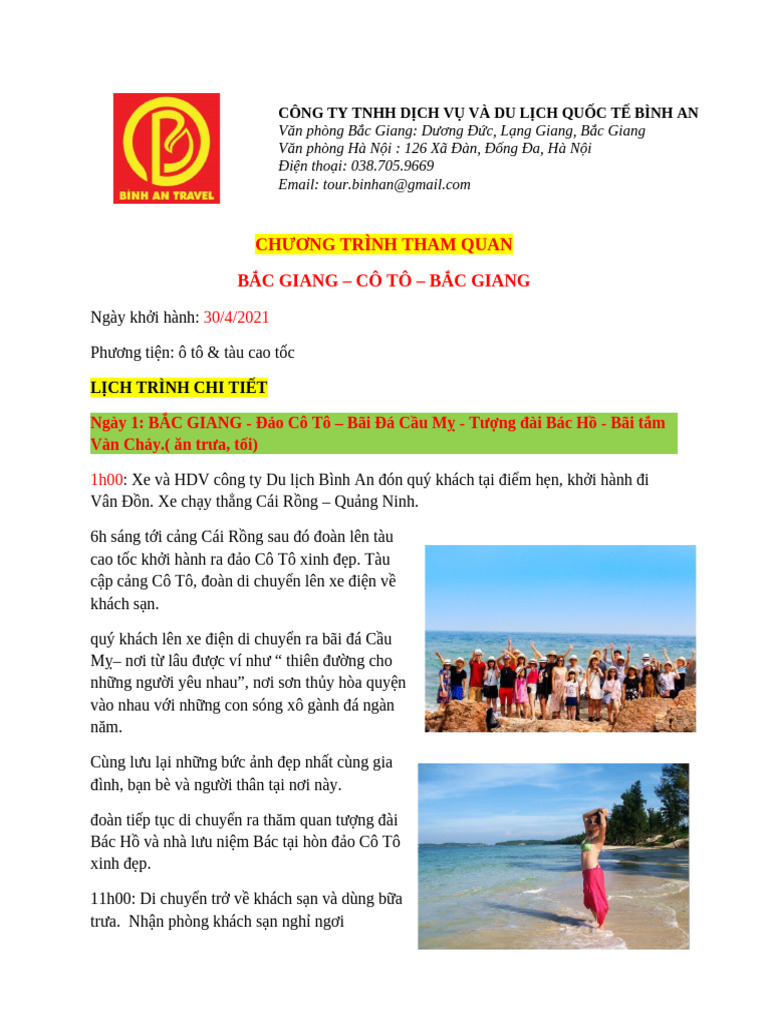 BÌNH AN TRAVEL

CÔNG TY TNHH DỊCH VỤ VÀ DU LỊCH QUỐC TẾ BÌNH AN
Văn phòng Bắc Giang: Dương Đức, Lạng Giang, Bắc Giang
Văn phòng Hà Nội : 126 Xã Đàn, Đống Đa, Hà Nội
Điện thoại: 038.705.9669
Email: tour.binhan@gmail.com

CHƯƠNG TRÌNH THAM QUAN

BẮC GIANG – CÔ TÔ – BẮC GIANG

Ngày khởi hành: 30/4/2021

Phương tiện: ô tô & tàu cao tốc

LỊCH TRÌNH CHI TIẾT

Ngày 1: BẮC GIANG - Đảo Cô Tô – Bãi Đá Cầu Mỵ - Tượng đài Bác Hồ - Bãi tắm Vàn Chảy.( ăn trưa, tối)

1h00: Xe và HDV công ty Du lịch Bình An đón quý khách tại điểm hẹn, khởi hành đi Vân Đồn. Xe chạy thẳng Cái Rồng – Quảng Ninh.

6h sáng tới cảng Cái Rồng sau đó đoàn lên tàu cao tốc khởi hành ra đảo Cô Tô xinh đẹp. Tàu cập cảng Cô Tô, đoàn di chuyển lên xe điện về khách sạn.

quý khách lên xe điện di chuyển ra bãi đá Cầu Mỵ– nơi từ lâu được ví như “ thiên đường cho những người yêu nhau”, nơi sơn thủy hòa quyện vào nhau với những con sóng xô gành đá ngàn năm.

Cùng lưu lại những bức ảnh đẹp nhất cùng gia đình, bạn bè và người thân tại nơi này.

đoàn tiếp tục di chuyển ra thăm quan tượng đài Bác Hồ và nhà lưu niệm Bác tại hòn đảo Cô Tô xinh đẹp.

11h00: Di chuyển trở về khách sạn và dùng bữa trưa. Nhận phòng khách sạn nghỉ ngơi